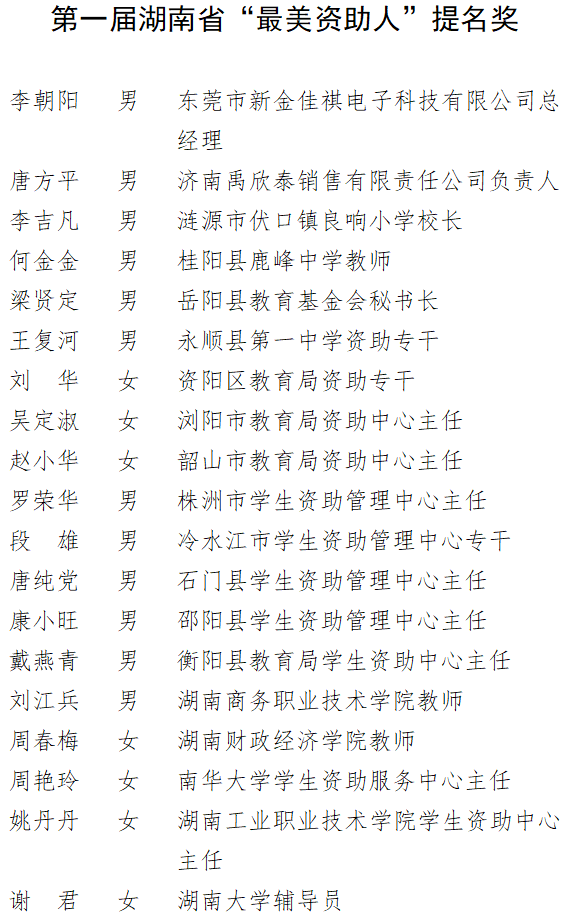 第一届湖南省“最美资助人”提名奖

李朝阳　男　东莞市新金佳祺电子科技有限公司总经理
唐方平　男　济南禹欣泰销售有限责任公司负责人
李吉凡　男　涟源市伏口镇良响小学校长
何金金　男　桂阳县鹿峰中学教师
梁贤定　男　岳阳县教育基金会秘书长
王复河　男　永顺县第一中学资助专干
刘　华　女　资阳区教育局资助专干
吴定淑　女　浏阳市教育局资助中心主任
赵小华　女　韶山市教育局资助中心主任
罗荣华　男　株洲市学生资助管理中心主任
段　雄　男　冷水江市学生资助管理中心专干
唐纯党　男　石门县学生资助管理中心主任
康小旺　男　邵阳县学生资助管理中心主任
戴燕青　男　衡阳县教育局学生资助中心主任
刘江兵　男　湖南商务职业技术学院教师
周春梅　女　湖南财政经济学院教师
周艳玲　女　南华大学学生资助服务中心主任
姚丹丹　女　湖南工业职业技术学院学生资助中心主任
谢　君　女　湖南大学辅导员